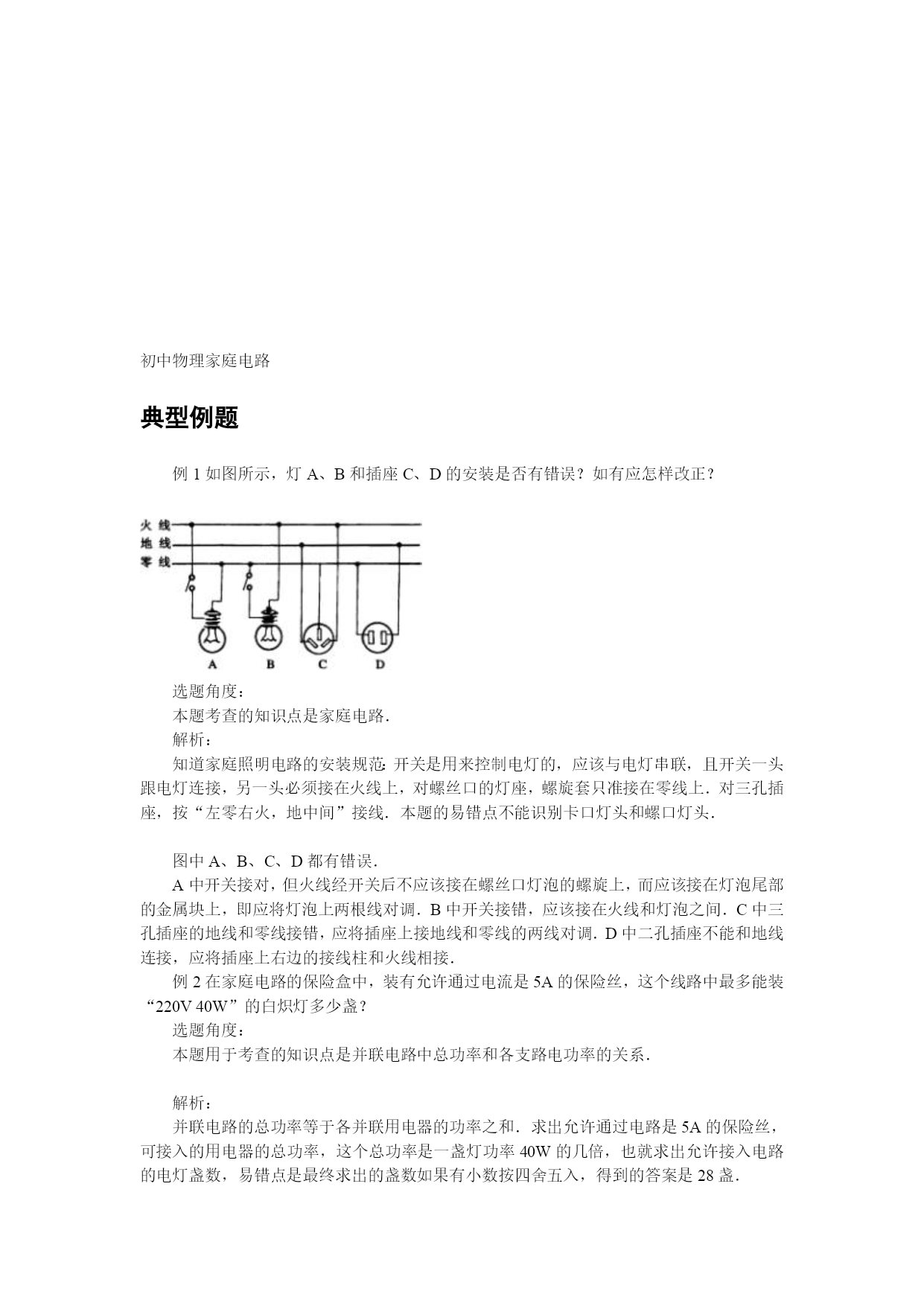 初中物理家庭电路

典型例题

例 1 如图所示，灯 A、B 和插座 C、D 的安装是否有错误？如有应怎样改正？

火 线
地 线
零 线
A B C D

选题角度：
本题考查的知识点是家庭电路．
解析：
知道家庭照明电路的安装规范：开关是用来控制电灯的，应该与电灯串联，且开关一头跟电灯连接，另一头必须接在火线上，对螺丝口的灯座，螺旋套只准接在零线上．对三孔插座，按“左零右火，地中间”接线．本题的易错点不能识别卡口灯头和螺口灯头．

图中 A、B、C、D 都有错误．
A 中开关接对，但火线经开关后不应该接在螺丝口灯泡的螺旋上，而应该接在灯泡尾部的金属块上，即应将灯泡上两根线对调．B 中开关接错，应该接在火线和灯泡之间．C 中三孔插座的地线和零线接错，应将插座上接地线和零线的两线对调．D 中二孔插座不能和地线连接，应将插座上右边的接线柱和火线相接．
例 2 在家庭电路的保险盒中，装有允许通过电流是 5A 的保险丝，这个线路中最多能装“220V 40W”的白炽灯多少盏？
选题角度：
本题用于考查的知识点是并联电路中总功率和各支路电功率的关系．

解析：
并联电路的总功率等于各并联用电器的功率之和．求出允许通过电路是 5A 的保险丝，可接入的用电器的总功率，这个总功率是一盏灯功率 40W 的几倍，也就求出允许接入电路的电灯盏数，易错点是最终求出的盏数如果有小数按四舍五入，得到的答案是 28 盏．